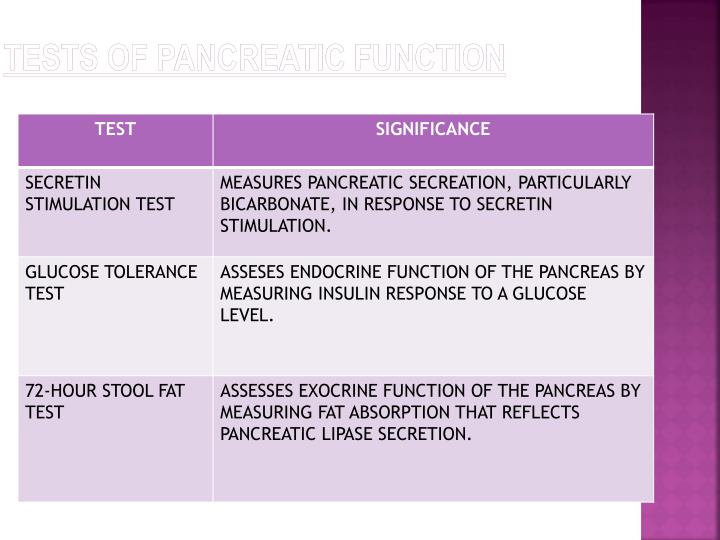 TESTS OF PANCREATIC FUNCTION

| TEST | SIGNIFICANCE |
|---|---|
| SECRETIN STIMULATION TEST | MEASURES PANCREATIC SECREATION, PARTICULARLY BICARBONATE, IN RESPONSE TO SECRETIN STIMULATION. |
| GLUCOSE TOLERANCE TEST | ASSESES ENDOCRINE FUNCTION OF THE PANCREAS BY MEASURING INSULIN RESPONSE TO A GLUCOSE LEVEL. |
| 72-HOUR STOOL FAT TEST | ASSESSES EXOCRINE FUNCTION OF THE PANCREAS BY MEASURING FAT ABSORPTION THAT REFLECTS PANCREATIC LIPASE SECRETION. |